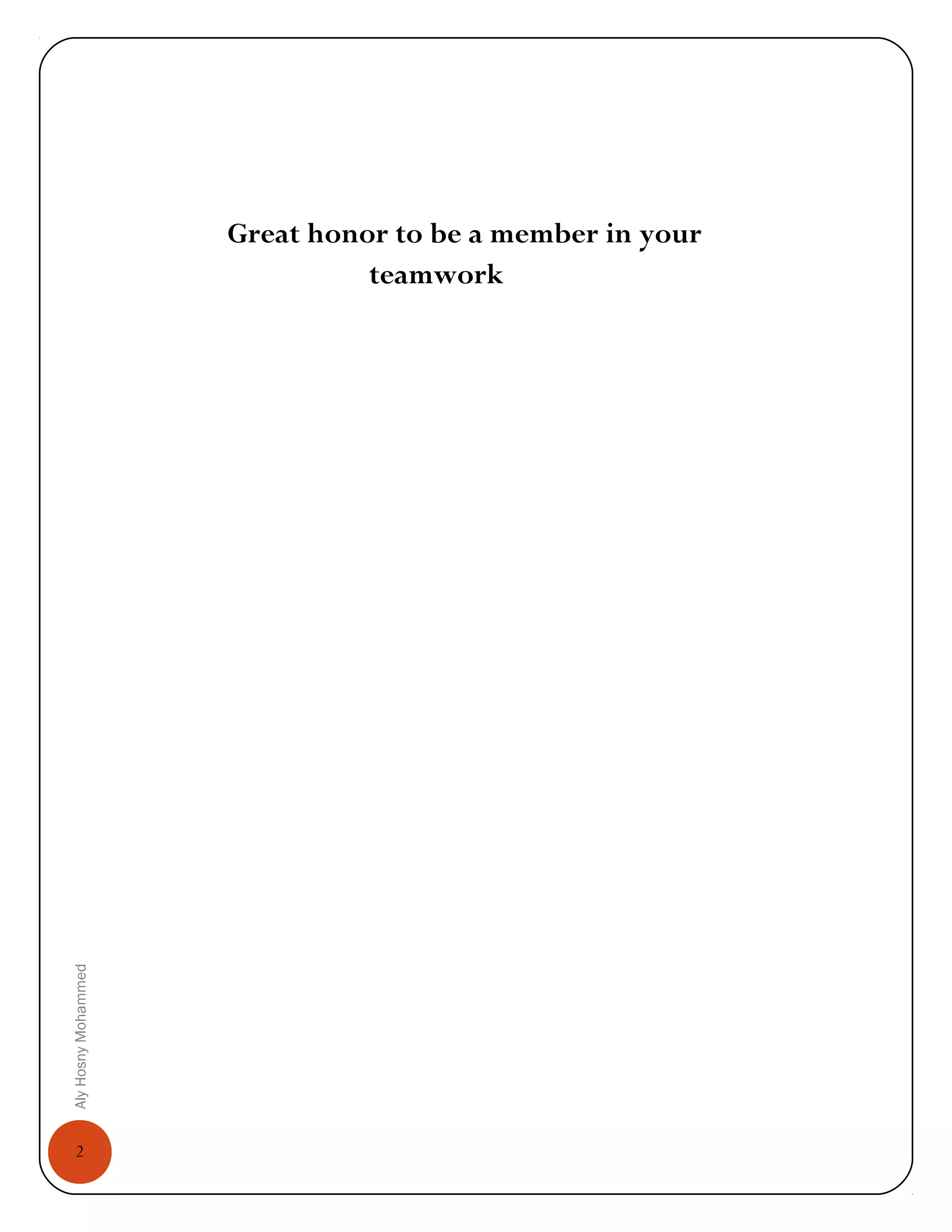 Great honor to be a member in your teamwork

Aly Hosny Mohammed

2